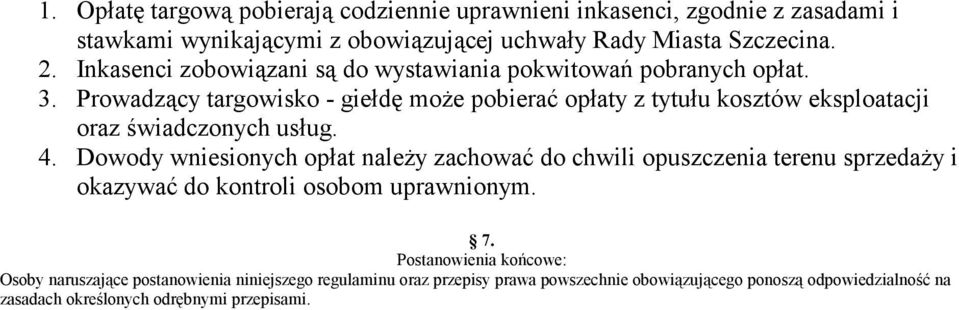 1. Opłatę targową pobierają codziennie uprawnieni inkasenci, zgodnie z zasadami i stawkami wynikającymi z obowiązującej uchwały Rady Miasta Szczecina.
2. Inkasenci zobowiązani są do wystawiania pokwitowań pobranych opłat.
3. Prowadzący targowisko - giełdę może pobierać opłaty z tytułu kosztów eksploatacji oraz świadczonych usług.
4. Dowody wniesionych opłat należy zachować do chwili opuszczenia terenu sprzedaży i okazywać do kontroli osobom uprawnionym.

§ 7.
Postanowienia końcowe:

Osoby naruszające postanowienia niniejszego regulaminu oraz przepisy prawa powszechnie obowiązującego ponoszą odpowiedzialność na zasadach określonych odrębnymi przepisami.